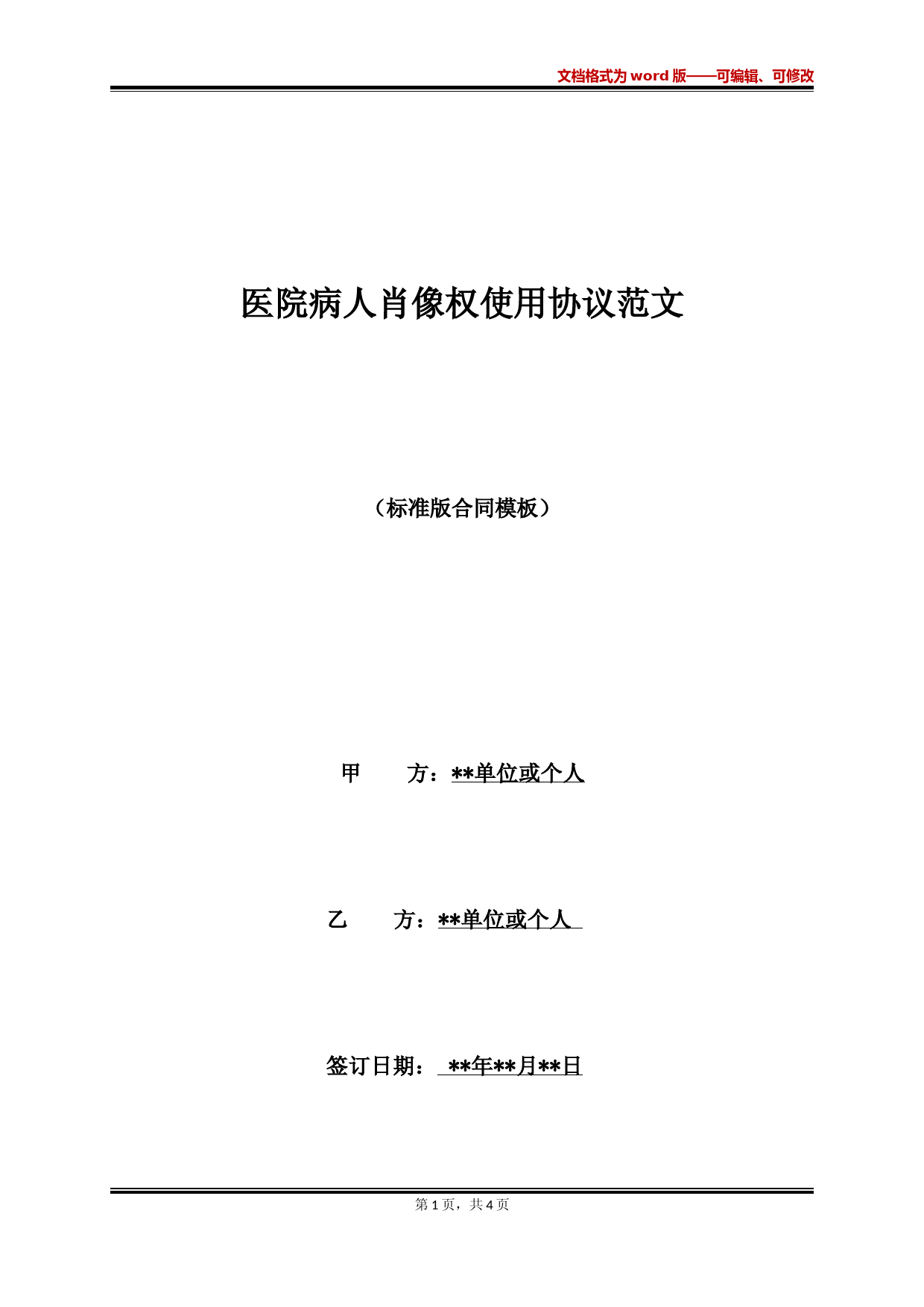 文档格式为 word 版——可编辑、可修改

医院病人肖像权使用协议范文

（标准版合同模板）

甲　　方：**单位或个人

乙　　方：**单位或个人

签订日期：　**年**月**日

第 1 页，共 4 页